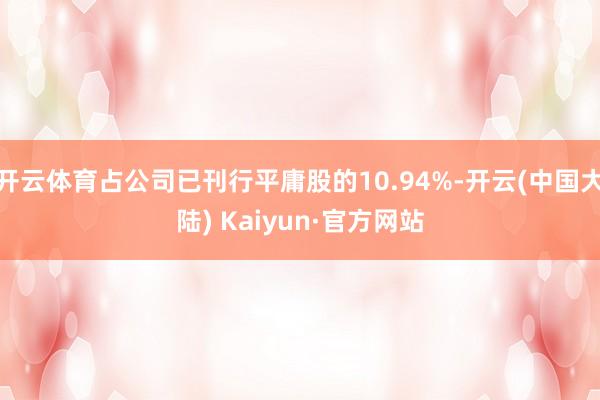 开云体育占公司已刊行平庸股的10.94%-开云(中国大陆) Kaiyun·官方网站